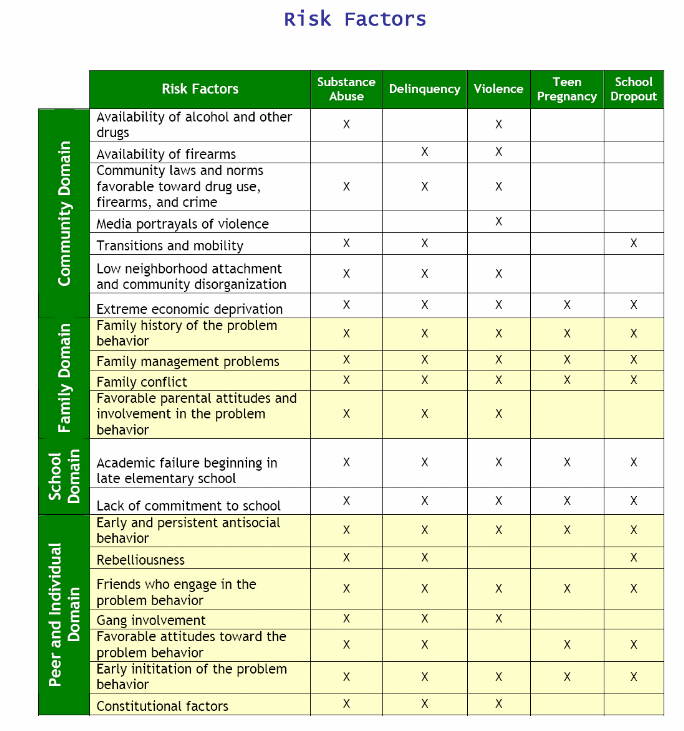 Risk Factors

| | Risk Factors | Substance Abuse | Delinquency | Violence | Teen Pregnancy | School Dropout |
|---|---|---|---|---|---|---|
| Community Domain | Availability of alcohol and other drugs | X | | X | | |
| | Availability of firearms | | X | X | | |
| | Community laws and norms favorable toward drug use, firearms, and crime | X | X | X | | |
| | Media portrayals of violence | | | X | | |
| | Transitions and mobility | X | X | | | X |
| | Low neighborhood attachment and community disorganization | X | X | X | | |
| | Extreme economic deprivation | X | X | X | X | X |
| Family Domain | Family history of the problem behavior | X | X | X | X | X |
| | Family management problems | X | X | X | X | X |
| | Family conflict | X | X | X | X | X |
| | Favorable parental attitudes and involvement in the problem behavior | X | X | X | | |
| School Domain | Academic failure beginning in late elementary school | X | X | X | X | X |
| | Lack of commitment to school | X | X | X | X | X |
| Peer and Individual Domain | Early and persistent antisocial behavior | X | X | X | X | X |
| | Rebelliousness | X | X | | | X |
| | Friends who engage in the problem behavior | X | X | X | X | X |
| | Gang involvement | X | X | X | | |
| | Favorable attitudes toward the problem behavior | X | X | | X | X |
| | Early inititation of the problem behavior | X | X | X | X | X |
| | Constitutional factors | X | X | X | | |